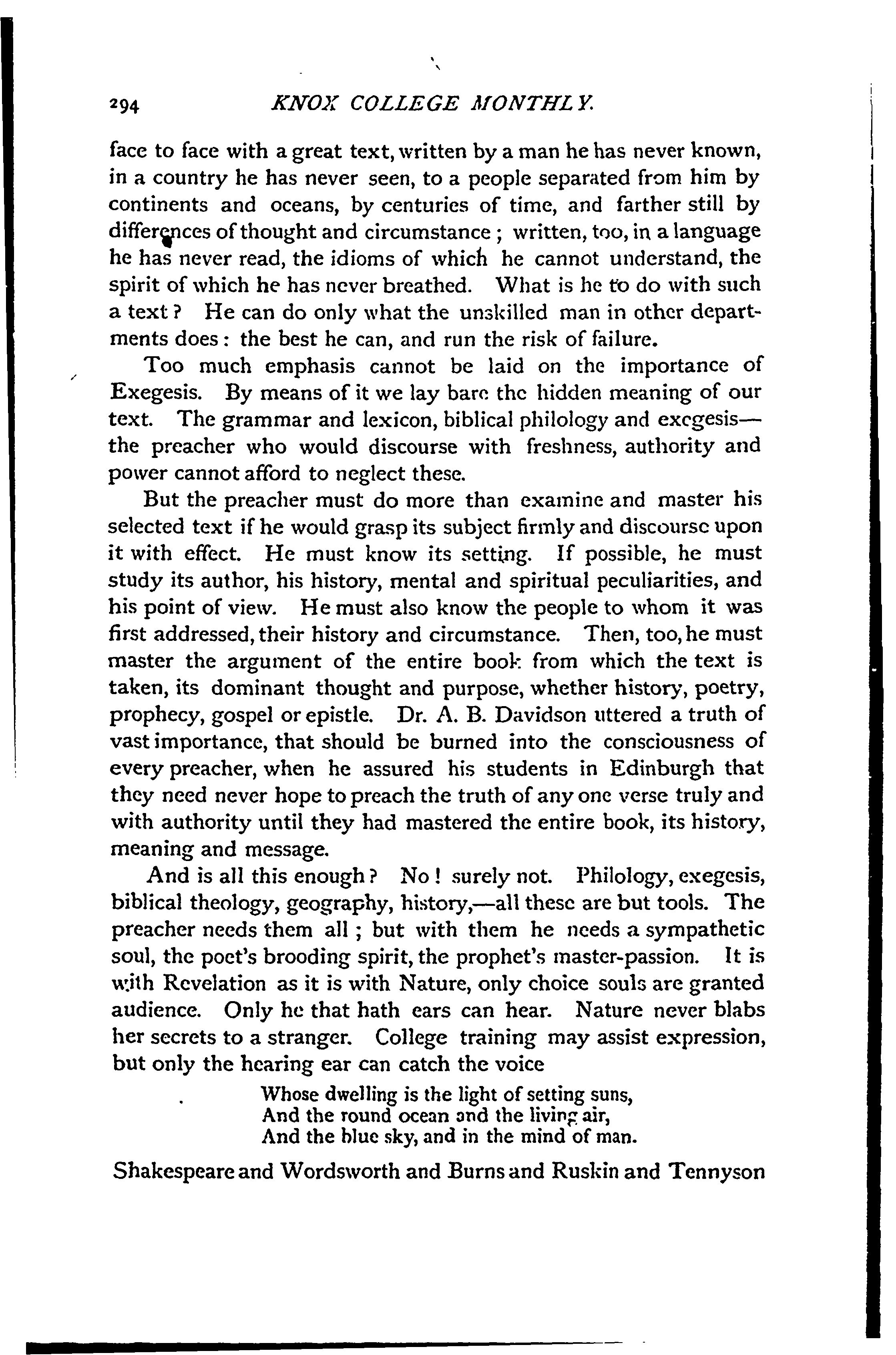 294 KNOX COLLEGE MONTHLY.

face to face with a great text, written by a man he has never known, in a country he has never seen, to a people separated from him by continents and oceans, by centuries of time, and farther still by differences of thought and circumstance; written, too, in a language he has never read, the idioms of which he cannot understand, the spirit of which he has never breathed. What is he to do with such a text? He can do only what the unskilled man in other departments does: the best he can, and run the risk of failure.

Too much emphasis cannot be laid on the importance of Exegesis. By means of it we lay bare the hidden meaning of our text. The grammar and lexicon, biblical philology and exegesis—the preacher who would discourse with freshness, authority and power cannot afford to neglect these.

But the preacher must do more than examine and master his selected text if he would grasp its subject firmly and discourse upon it with effect. He must know its setting. If possible, he must study its author, his history, mental and spiritual peculiarities, and his point of view. He must also know the people to whom it was first addressed, their history and circumstance. Then, too, he must master the argument of the entire book from which the text is taken, its dominant thought and purpose, whether history, poetry, prophecy, gospel or epistle. Dr. A. B. Davidson uttered a truth of vast importance, that should be burned into the consciousness of every preacher, when he assured his students in Edinburgh that they need never hope to preach the truth of any one verse truly and with authority until they had mastered the entire book, its history, meaning and message.

And is all this enough? No! surely not. Philology, exegesis, biblical theology, geography, history,—all these are but tools. The preacher needs them all; but with them he needs a sympathetic soul, the poet's brooding spirit, the prophet's master-passion. It is with Revelation as it is with Nature, only choice souls are granted audience. Only he that hath ears can hear. Nature never blabs her secrets to a stranger. College training may assist expression, but only the hearing ear can catch the voice

Whose dwelling is the light of setting suns,
And the round ocean and the living air,
And the blue sky, and in the mind of man.

Shakespeare and Wordsworth and Burns and Ruskin and Tennyson